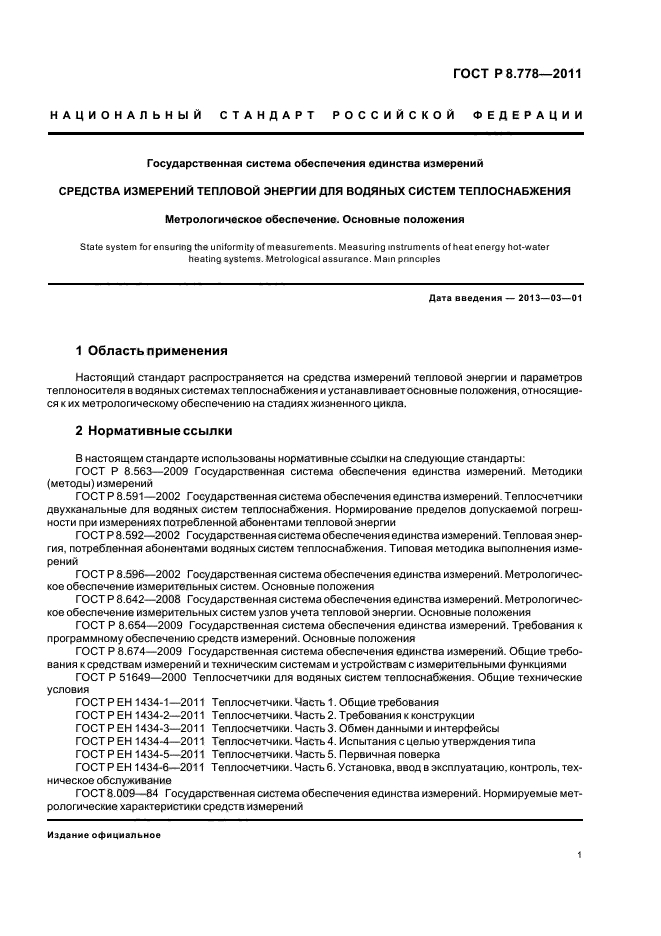 ГОСТ Р 8.778—2011

НАЦИОНАЛЬНЫЙ СТАНДАРТ РОССИЙСКОЙ ФЕДЕРАЦИИ

Государственная система обеспечения единства измерений

СРЕДСТВА ИЗМЕРЕНИЙ ТЕПЛОВОЙ ЭНЕРГИИ ДЛЯ ВОДЯНЫХ СИСТЕМ ТЕПЛОСНАБЖЕНИЯ

Метрологическое обеспечение. Основные положения

State system for ensuring the uniformity of measurements. Measuring instruments of heat energy hot-water heating systems. Metrological assurance. Main principles

Дата введения — 2013—03—01

1 Область применения

Настоящий стандарт распространяется на средства измерений тепловой энергии и параметров теплоносителя в водяных системах теплоснабжения и устанавливает основные положения, относящиеся к их метрологическому обеспечению на стадиях жизненного цикла.

2 Нормативные ссылки

В настоящем стандарте использованы нормативные ссылки на следующие стандарты:
ГОСТ Р 8.563—2009 Государственная система обеспечения единства измерений. Методики (методы) измерений
ГОСТ Р 8.591—2002 Государственная система обеспечения единства измерений. Теплосчетчики двухканальные для водяных систем теплоснабжения. Нормирование пределов допускаемой погрешности при измерениях потребленной абонентами тепловой энергии
ГОСТ Р 8.592—2002 Государственная система обеспечения единства измерений. Тепловая энергия, потребленная абонентами водяных систем теплоснабжения. Типовая методика выполнения измерений
ГОСТ Р 8.596—2002 Государственная система обеспечения единства измерений. Метрологическое обеспечение измерительных систем. Основные положения
ГОСТ Р 8.642—2008 Государственная система обеспечения единства измерений. Метрологическое обеспечение измерительных систем узлов учета тепловой энергии. Основные положения
ГОСТ Р 8.654—2009 Государственная система обеспечения единства измерений. Требования к программному обеспечению средств измерений. Основные положения
ГОСТ Р 8.674—2009 Государственная система обеспечения единства измерений. Общие требования к средствам измерений и техническим системам и устройствам с измерительными функциями
ГОСТ Р 51649—2000 Теплосчетчики для водяных систем теплоснабжения. Общие технические условия
ГОСТ Р ЕН 1434-1—2011 Теплосчетчики. Часть 1. Общие требования
ГОСТ Р ЕН 1434-2—2011 Теплосчетчики. Часть 2. Требования к конструкции
ГОСТ Р ЕН 1434-3—2011 Теплосчетчики. Часть 3. Обмен данными и интерфейсы
ГОСТ Р ЕН 1434-4—2011 Теплосчетчики. Часть 4. Испытания с целью утверждения типа
ГОСТ Р ЕН 1434-5—2011 Теплосчетчики. Часть 5. Первичная поверка
ГОСТ Р ЕН 1434-6—2011 Теплосчетчики. Часть 6. Установка, ввод в эксплуатацию, контроль, техническое обслуживание
ГОСТ 8.009—84 Государственная система обеспечения единства измерений. Нормируемые метрологические характеристики средств измерений

Издание официальное

1